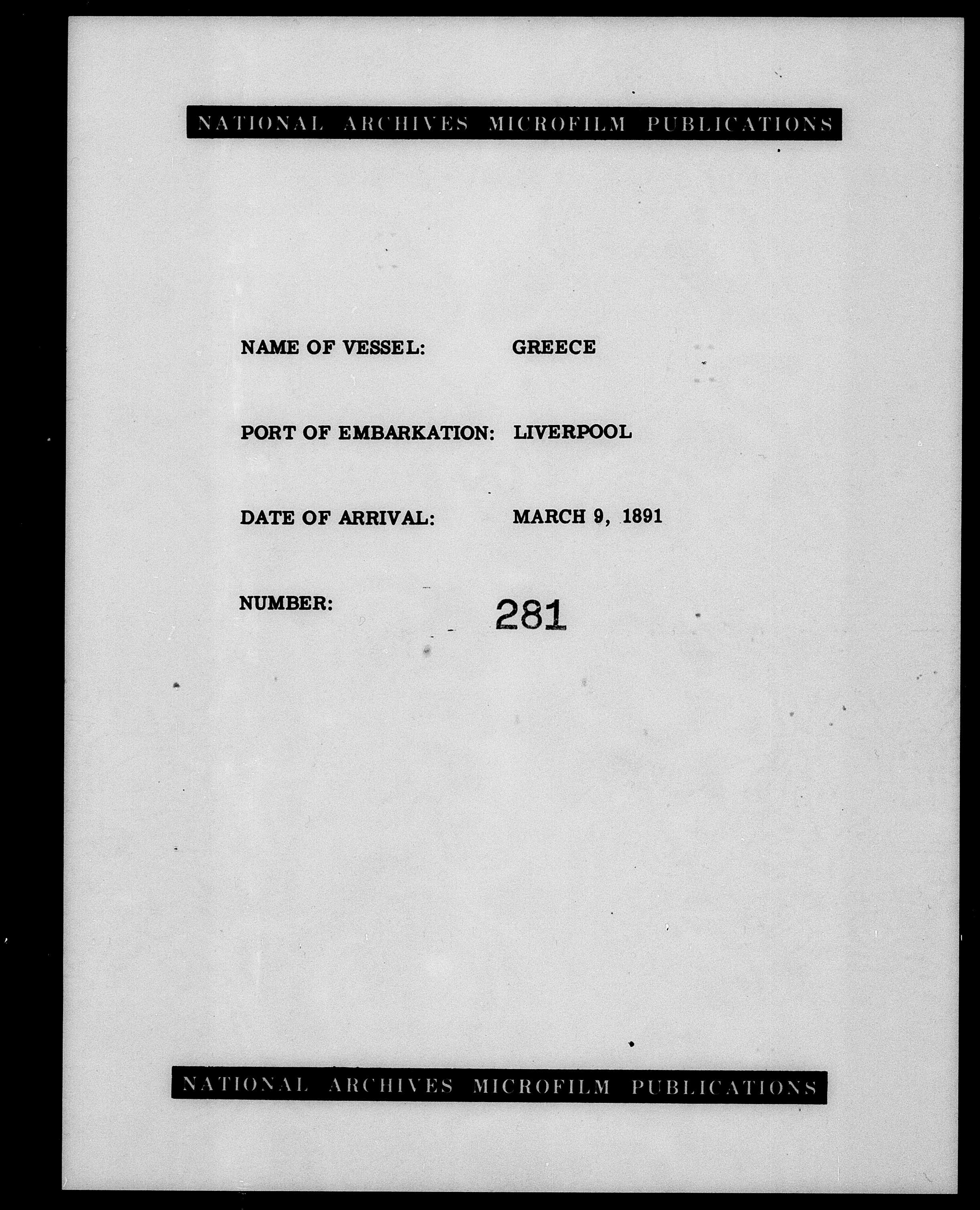 NATIONAL ARCHIVES MICROFILM PUBLICATIONS

NAME OF VESSEL: GREECE

PORT OF EMBARKATION: LIVERPOOL

DATE OF ARRIVAL: MARCH 9, 1891

NUMBER: 281

NATIONAL ARCHIVES MICROFILM PUBLICATIONS